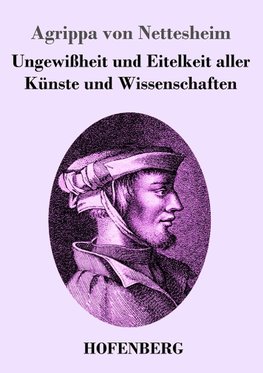 Agrippa von Nettesheim

Ungewißheit und Eitelkeit aller Künste und Wissenschaften

HOFENBERG